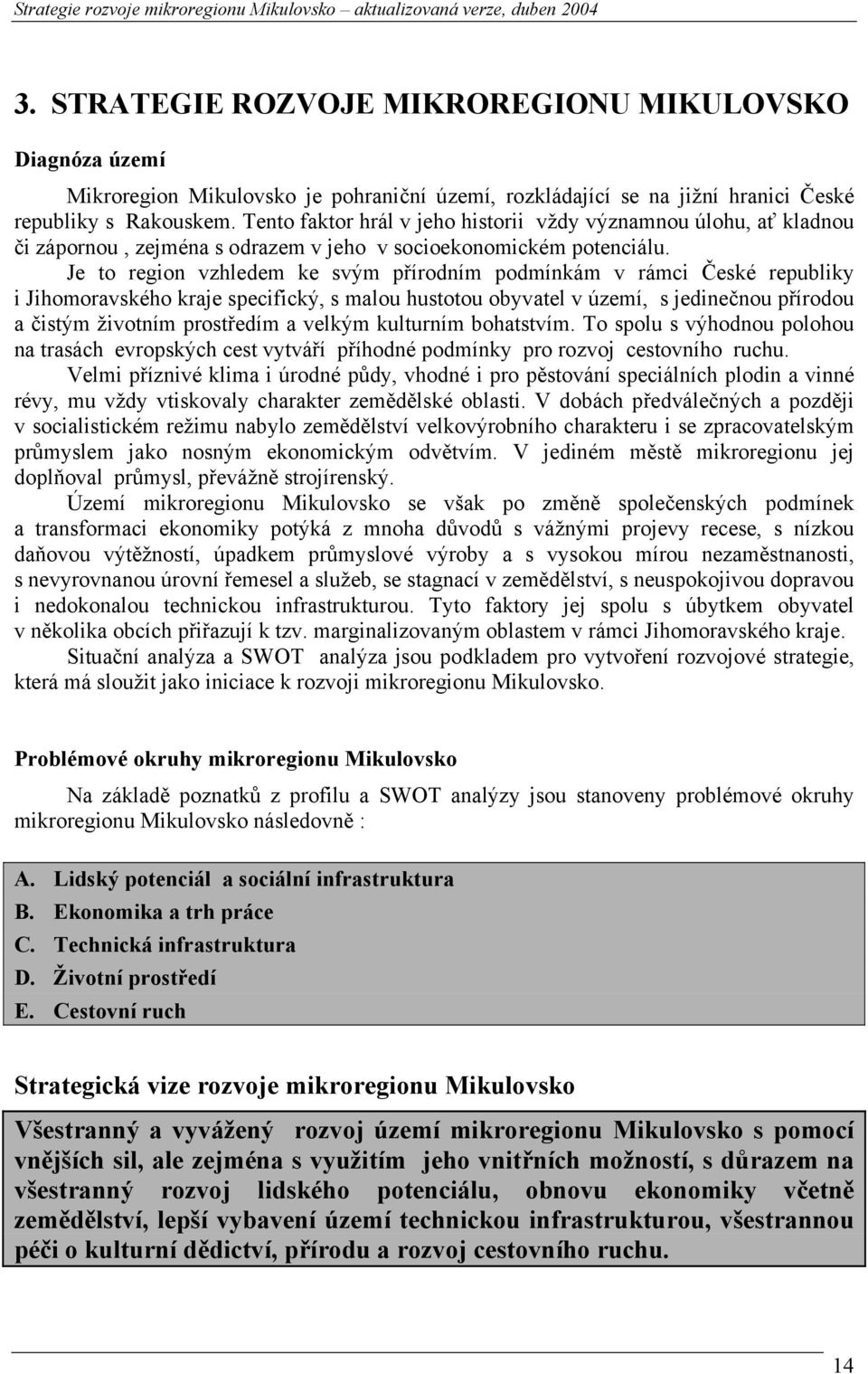 Strategie rozvoje mikroregionu Mikulovsko – aktualizovaná verze, duben 2004

3. STRATEGIE ROZVOJE MIKROREGIONU MIKULOVSKO

Diagnóza území

Mikroregion Mikulovsko je pohraniční území, rozkládající se na jižní hranici České republiky s Rakouskem. Tento faktor hrál v jeho historii vždy významnou úlohu, ať kladnou či zápornou , zejména s odrazem v jeho v socioekonomickém potenciálu.

Je to region vzhledem ke svým přírodním podmínkám v rámci České republiky i Jihomoravského kraje specifický, s malou hustotou obyvatel v území, s jedinečnou přírodou a čistým životním prostředím a velkým kulturním bohatstvím. To spolu s výhodnou polohou na trasách evropských cest vytváří příhodné podmínky pro rozvoj cestovního ruchu.

Velmi příznivé klima i úrodné půdy, vhodné i pro pěstování speciálních plodin a vinné révy, mu vždy vtiskovaly charakter zemědělské oblasti. V dobách předválečných a později v socialistickém režimu nabylo zemědělství velkovýrobního charakteru i se zpracovatelským průmyslem jako nosným ekonomickým odvětvím. V jediném městě mikroregionu jej doplňoval průmysl, převážně strojírenský.

Území mikroregionu Mikulovsko se však po změně společenských podmínek a transformaci ekonomiky potýká z mnoha důvodů s vážnými projevy recese, s nízkou daňovou výtěžností, úpadkem průmyslové výroby a s vysokou mírou nezaměstnanosti, s nevyrovnanou úrovní řemesel a služeb, se stagnací v zemědělství, s neuspokojivou dopravou i nedokonalou technickou infrastrukturou. Tyto faktory jej spolu s úbytkem obyvatel v několika obcích přiřazují k tzv. marginalizovaným oblastem v rámci Jihomoravského kraje.

Situační analýza a SWOT analýza jsou podkladem pro vytvoření rozvojové strategie, která má sloužit jako iniciace k rozvoji mikroregionu Mikulovsko.

Problémové okruhy mikroregionu Mikulovsko

Na základě poznatků z profilu a SWOT analýzy jsou stanoveny problémové okruhy mikroregionu Mikulovsko následovně :

A. Lidský potenciál a sociální infrastruktura
B. Ekonomika a trh práce
C. Technická infrastruktura
D. Životní prostředí
E. Cestovní ruch

Strategická vize rozvoje mikroregionu Mikulovsko

Všestranný a vyvážený rozvoj území mikroregionu Mikulovsko s pomocí vnějších sil, ale zejména s využitím jeho vnitřních možností, s důrazem na všestranný rozvoj lidského potenciálu, obnovu ekonomiky včetně zemědělství, lepší vybavení území technickou infrastrukturou, všestrannou péči o kulturní dědictví, přírodu a rozvoj cestovního ruchu.

14